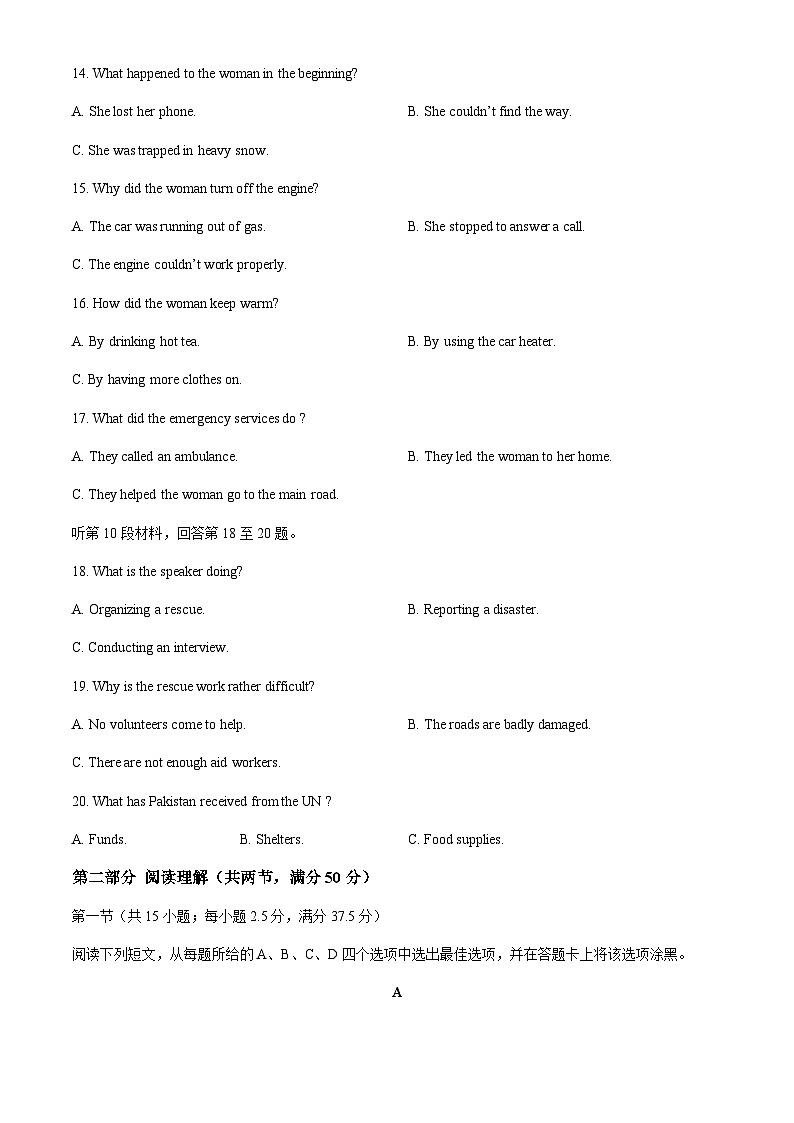 14. What happened to the woman in the beginning?

A. She lost her phone.

B. She couldn't find the way.

C. She was trapped in heavy snow.

15. Why did the woman turn off the engine?

A. The car was running out of gas.

B. She stopped to answer a call.

C. The engine couldn't work properly.

16. How did the woman keep warm?

A. By drinking hot tea.

B. By using the car heater.

C. By having more clothes on.

17. What did the emergency services do ?

A. They called an ambulance.

B. They led the woman to her home.

C. They helped the woman go to the main road.

听第 10 段材料，回答第 18 至 20 题。

18. What is the speaker doing?

A. Organizing a rescue.

B. Reporting a disaster.

C. Conducting an interview.

19. Why is the rescue work rather difficult?

A. No volunteers come to help.

B. The roads are badly damaged.

C. There are not enough aid workers.

20. What has Pakistan received from the UN ?

A. Funds.

B. Shelters.

C. Food supplies.

第二部分 阅读理解（共两节，满分 50 分）

第一节（共 15 小题；每小题 2.5 分，满分 37.5 分）

阅读下列短文，从每题所给的 A、B、C、D 四个选项中选出最佳选项，并在答题卡上将该选项涂黑。

A